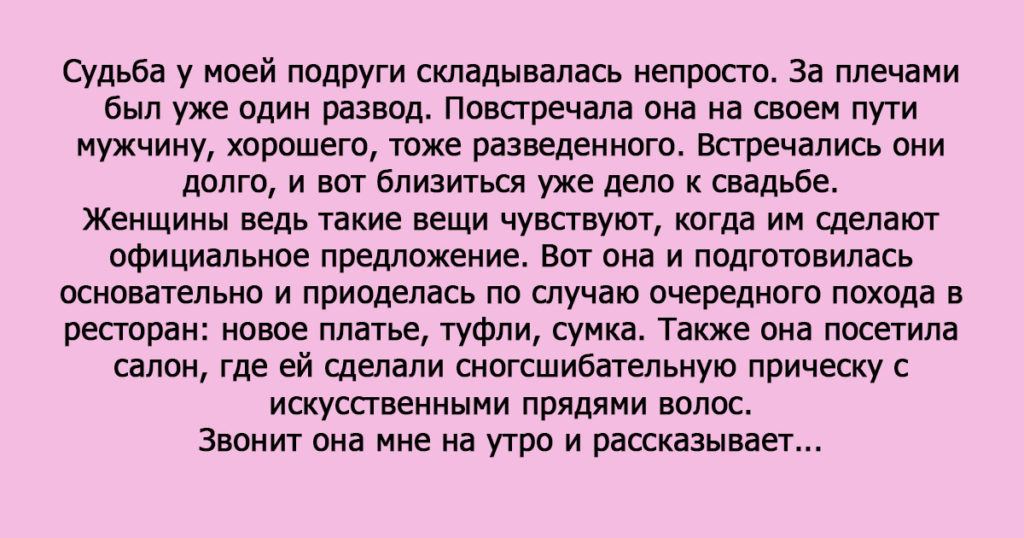 Судьба у моей подруги складывалась непросто. За плечами был уже один развод. Повстречала она на своем пути мужчину, хорошего, тоже разведенного. Встречались они долго, и вот близиться уже дело к свадьбе.
Женщины ведь такие вещи чувствуют, когда им сделают официальное предложение. Вот она и подготовилась основательно и приоделась по случаю очередного похода в ресторан: новое платье, туфли, сумка. Также она посетила салон, где ей сделали сногсшибательную прическу с искусственными прядями волос.
Звонит она мне на утро и рассказывает...